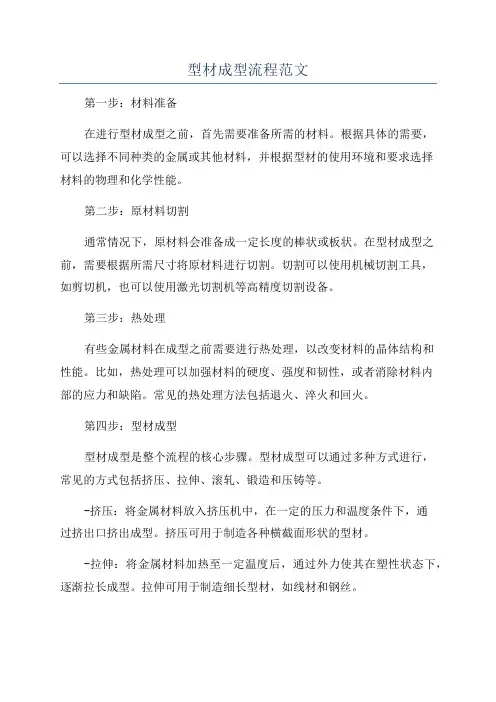 型材成型流程范文

第一步：材料准备

在进行型材成型之前，首先需要准备所需的材料。根据具体的需要，可以选择不同种类的金属或其他材料，并根据型材的使用环境和要求选择材料的物理和化学性能。

第二步：原材料切割

通常情况下，原材料会准备成一定长度的棒状或板状。在型材成型之前，需要根据所需尺寸将原材料进行切割。切割可以使用机械切割工具，如剪切机，也可以使用激光切割机等高精度切割设备。

第三步：热处理

有些金属材料在成型之前需要进行热处理，以改变材料的晶体结构和性能。比如，热处理可以加强材料的硬度、强度和韧性，或者消除材料内部的应力和缺陷。常见的热处理方法包括退火、淬火和回火。

第四步：型材成型

型材成型是整个流程的核心步骤。型材成型可以通过多种方式进行，常见的方式包括挤压、拉伸、滚轧、锻造和压铸等。

-挤压：将金属材料放入挤压机中，在一定的压力和温度条件下，通过挤出口挤出成型。挤压可用于制造各种横截面形状的型材。

-拉伸：将金属材料加热至一定温度后，通过外力使其在塑性状态下，逐渐拉长成型。拉伸可用于制造细长型材，如线材和钢丝。